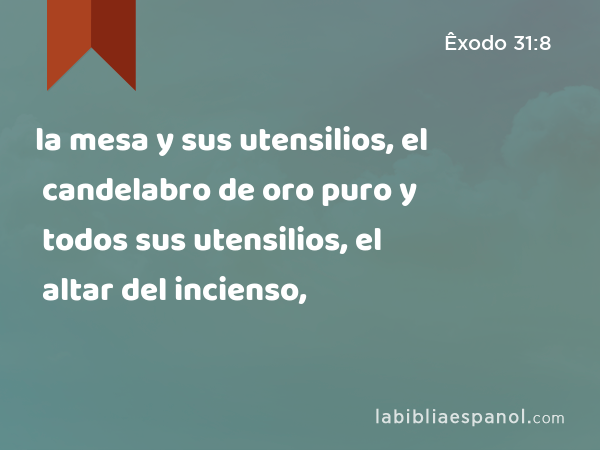 Êxodo 31:8

la mesa y sus utensilios, el candelabro de oro puro y todos sus utensilios, el altar del incienso,

labibliaespanol.com